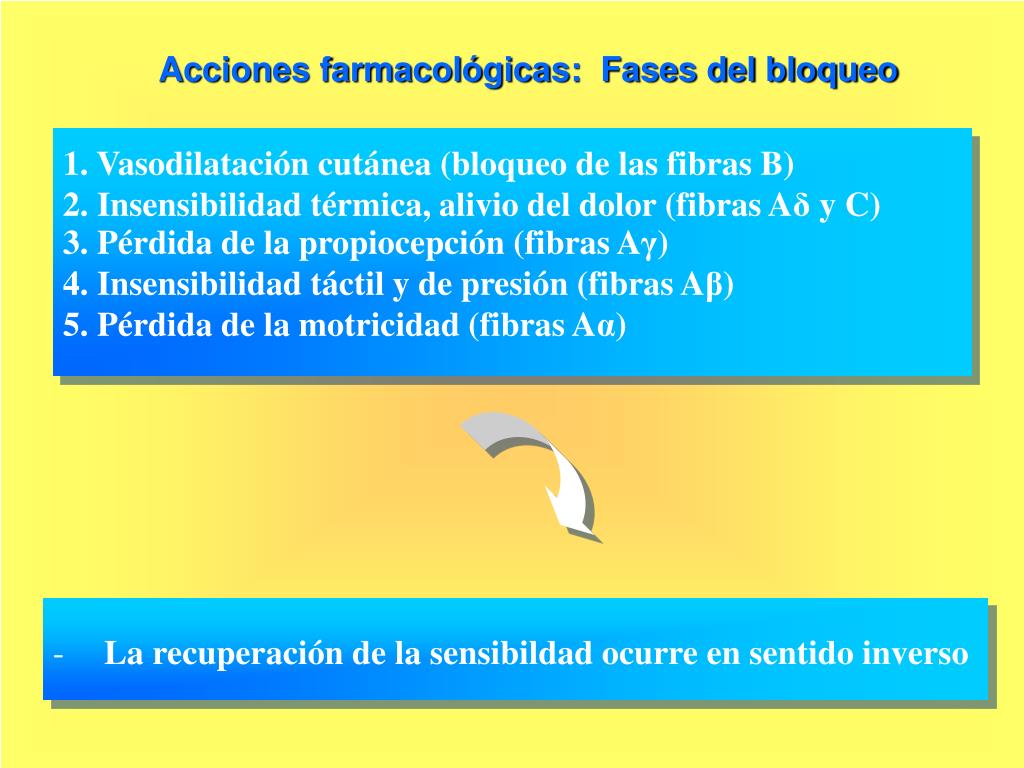 Acciones farmacológicas: Fases del bloqueo

1. Vasodilatación cutánea (bloqueo de las fibras B)
2. Insensibilidad térmica, alivio del dolor (fibras Aδ y C)
3. Pérdida de la propiocepción (fibras Aγ)
4. Insensibilidad táctil y de presión (fibras Aβ)
5. Pérdida de la motricidad (fibras Aα)

- La recuperación de la sensibildad ocurre en sentido inverso